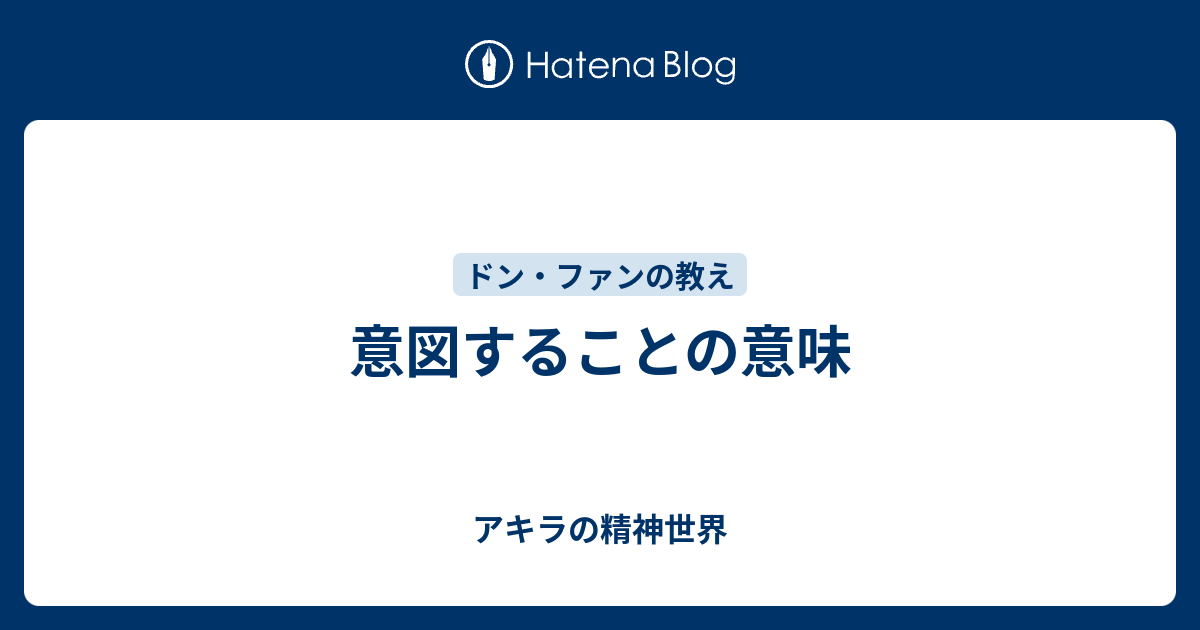 Hatena Blog

ドン・ファンの教え

意図することの意味

アキラの精神世界